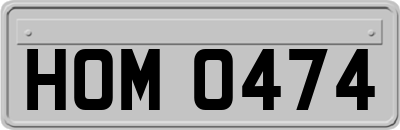 HOM 0474